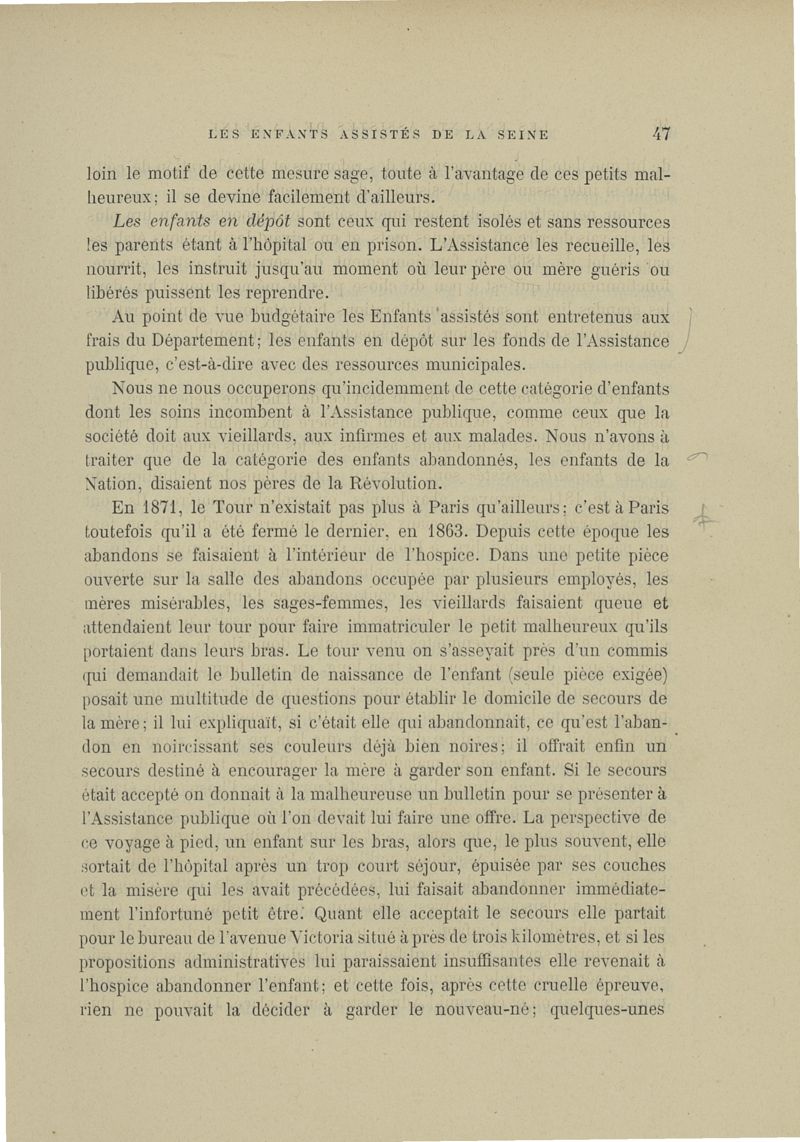 LES ENFANTS ASSISTÉS DE LA SEINE 47

loin le motif de cette mesure sage, toute à l'avantage de ces petits malheureux; il se devine facilement d'ailleurs.

Les enfants en dépôt sont ceux qui restent isolés et sans ressources les parents étant à l'hôpital ou en prison. L'Assistance les recueille, les nourrit, les instruit jusqu'au moment où leur père ou mère guéris ou libérés puissent les reprendre.

Au point de vue budgétaire les Enfants assistés sont entretenus aux frais du Département; les enfants en dépôt sur les fonds de l'Assistance publique, c'est-à-dire avec des ressources municipales.

Nous ne nous occuperons qu'incidemment de cette catégorie d'enfants dont les soins incombent à l'Assistance publique, comme ceux que la société doit aux vieillards, aux infirmes et aux malades. Nous n'avons à traiter que de la catégorie des enfants abandonnés, les enfants de la Nation, disaient nos pères de la Révolution.

En 1871, le Tour n'existait pas plus à Paris qu'ailleurs; c'est à Paris toutefois qu'il a été fermé le dernier, en 1863. Depuis cette époque les abandons se faisaient à l'intérieur de l'hospice. Dans une petite pièce ouverte sur la salle des abandons occupée par plusieurs employés, les mères misérables, les sages-femmes, les vieillards faisaient queue et attendaient leur tour pour faire immatriculer le petit malheureux qu'ils portaient dans leurs bras. Le tour venu on s'asseyait près d'un commis qui demandait le bulletin de naissance de l'enfant (seule pièce exigée) posait une multitude de questions pour établir le domicile de secours de la mère; il lui expliquait, si c'était elle qui abandonnait, ce qu'est l'abandon en noircissant ses couleurs déjà bien noires; il offrait enfin un secours destiné à encourager la mère à garder son enfant. Si le secours était accepté on donnait à la malheureuse un bulletin pour se présenter à l'Assistance publique où l'on devait lui faire une offre. La perspective de ce voyage à pied, un enfant sur les bras, alors que, le plus souvent, elle sortait de l'hôpital après un trop court séjour, épuisée par ses couches et la misère qui les avait précédées, lui faisait abandonner immédiatement l'infortuné petit être. Quant elle acceptait le secours elle partait pour le bureau de l'avenue Victoria situé à près de trois kilomètres, et si les propositions administratives lui paraissaient insuffisantes elle revenait à l'hospice abandonner l'enfant; et cette fois, après cette cruelle épreuve, rien ne pouvait la décider à garder le nouveau-né; quelques-unes